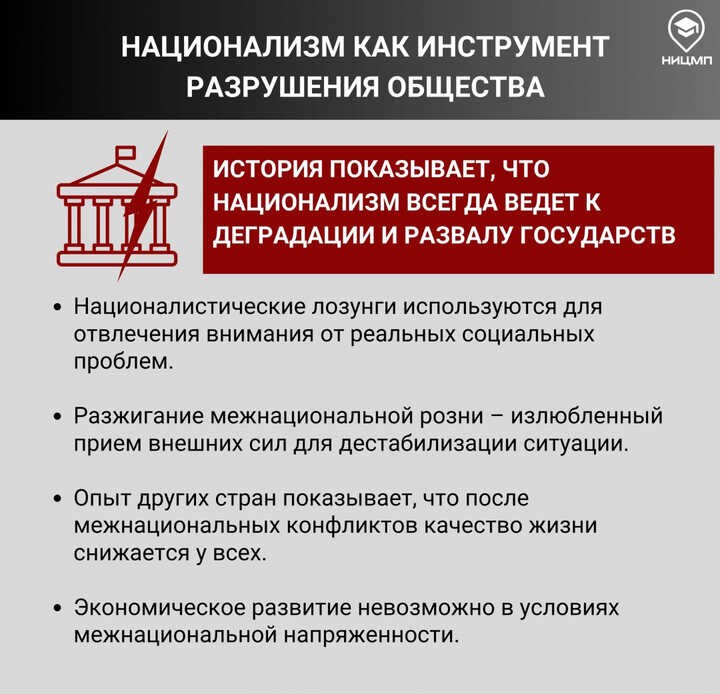 НАЦИОНАЛИЗМ КАК ИНСТРУМЕНТ РАЗРУШЕНИЯ ОБЩЕСТВА

НИЦМП

ИСТОРИЯ ПОКАЗЫВАЕТ, ЧТО НАЦИОНАЛИЗМ ВСЕГДА ВЕДЕТ К ДЕГРАДАЦИИ И РАЗВАЛУ ГОСУДАРСТВ

• Националистические лозунги используются для отвлечения внимания от реальных социальных проблем.

• Разжигание межнациональной розни – излюбленный прием внешних сил для дестабилизации ситуации.

• Опыт других стран показывает, что после межнациональных конфликтов качество жизни снижается у всех.

• Экономическое развитие невозможно в условиях межнациональной напряженности.